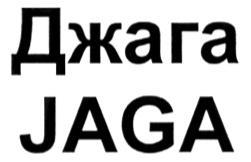 Джага
JAGA